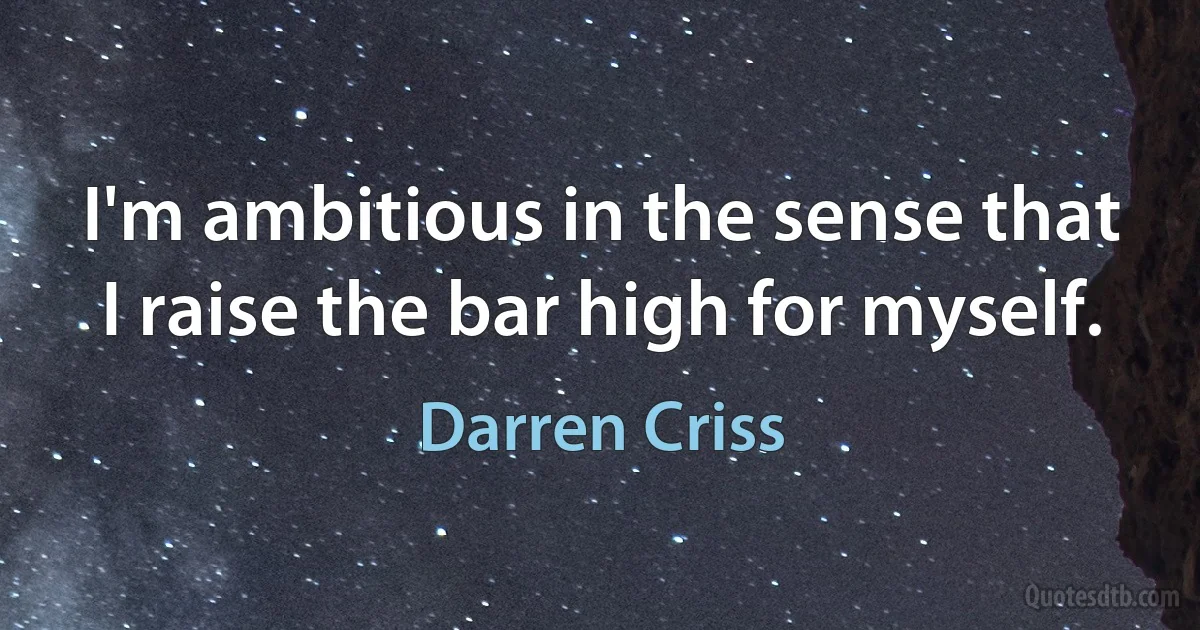 I'm ambitious in the sense that I raise the bar high for myself.

Darren Criss

Quotesdtb.com